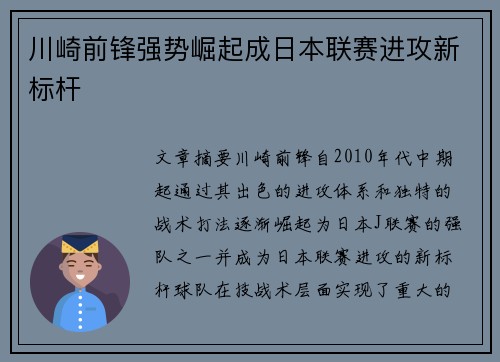 川崎前锋强势崛起成日本联赛进攻新标杆

文章摘要川崎前锋自2010年代中期起通过其出色的进攻体系和独特的战术打法逐渐崛起为日本J联赛的强队之一并成为日本联赛进攻的新标杆球队在技战术层面实现了重大的